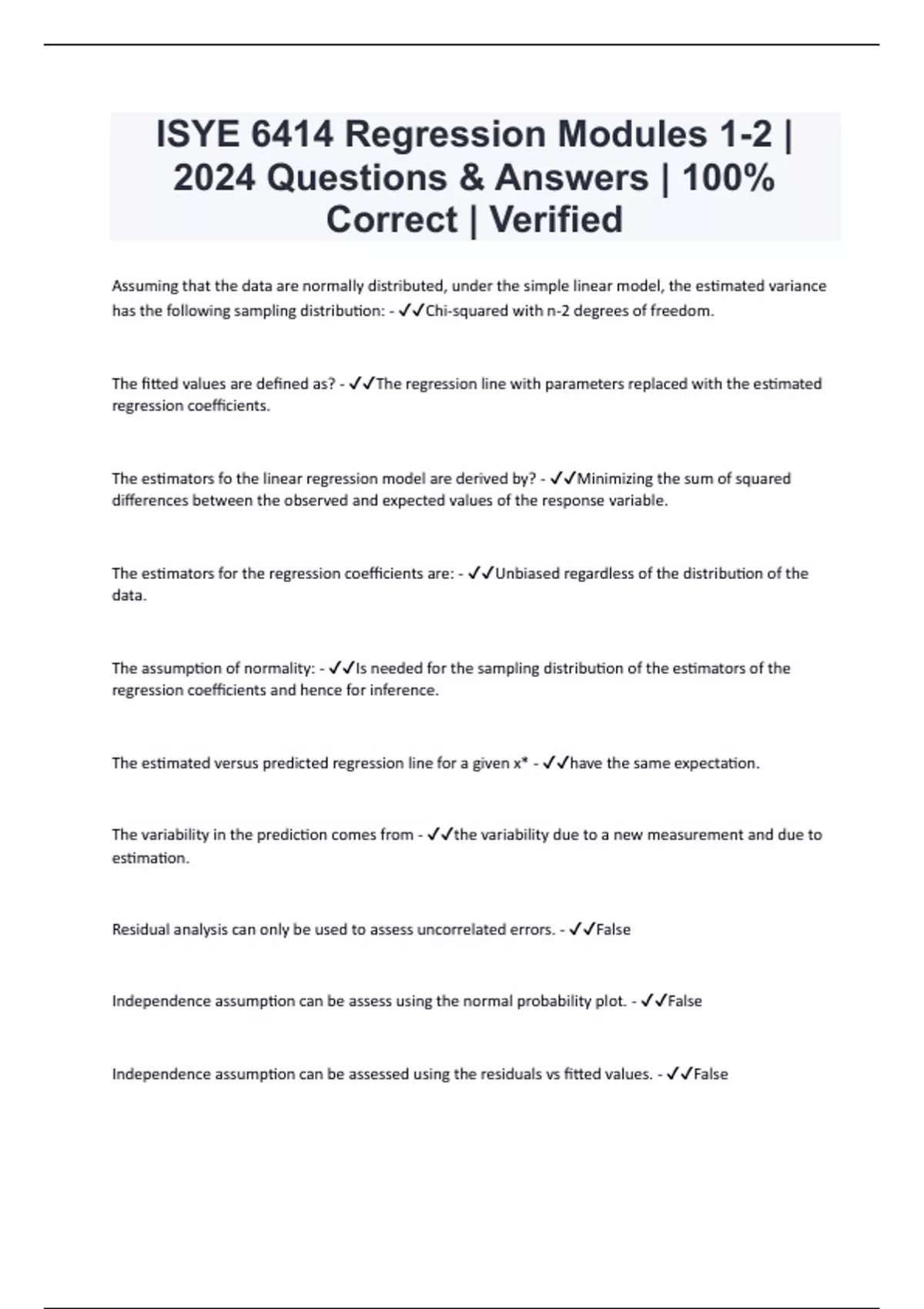 ISYE 6414 Regression Modules 1-2 | 2024 Questions & Answers | 100% Correct | Verified

Assuming that the data are normally distributed, under the simple linear model, the estimated variance has the following sampling distribution: - ✓✓Chi-squared with n-2 degrees of freedom.

The fitted values are defined as? - ✓✓The regression line with parameters replaced with the estimated regression coefficients.

The estimators fo the linear regression model are derived by? - ✓✓Minimizing the sum of squared differences between the observed and expected values of the response variable.

The estimators for the regression coefficients are: - ✓✓Unbiased regardless of the distribution of the data.

The assumption of normality: - ✓✓Is needed for the sampling distribution of the estimators of the regression coefficients and hence for inference.

The estimated versus predicted regression line for a given x* - ✓✓have the same expectation.

The variability in the prediction comes from - ✓✓the variability due to a new measurement and due to estimation.

Residual analysis can only be used to assess uncorrelated errors. - ✓✓False

Independence assumption can be assess using the normal probability plot. - ✓✓False

Independence assumption can be assessed using the residuals vs fitted values. - ✓✓False